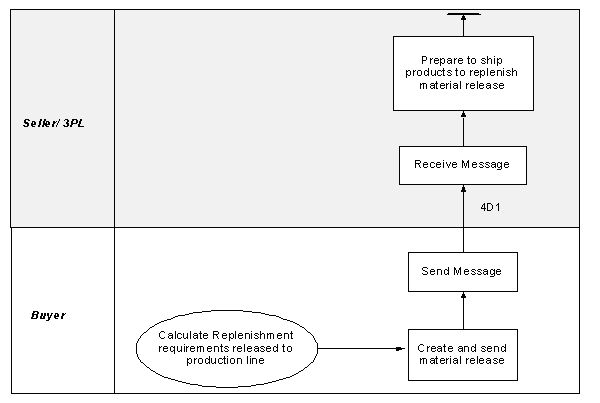 Seller/ 3PL

Prepare to ship products to replenish material release

Receive Message

4D1

Buyer

Send Message

Calculate Replenishment requirements released to production line

Create and send material release